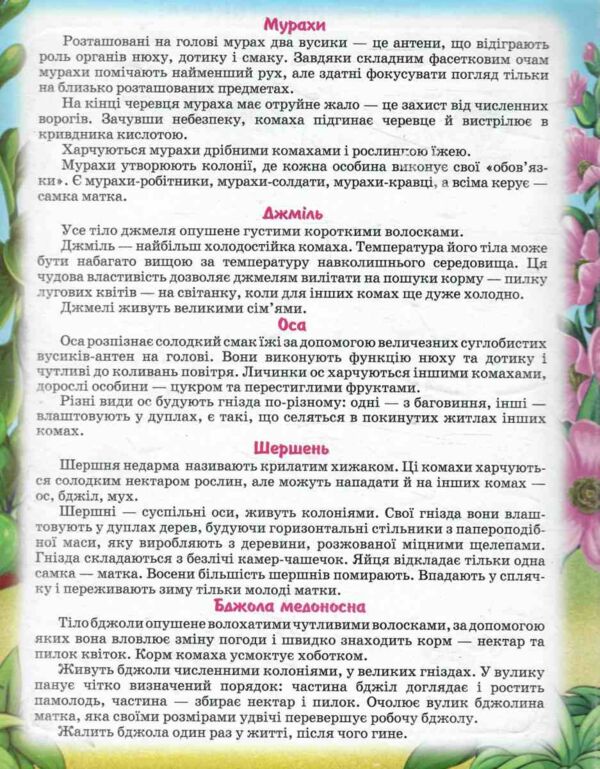 Мурахи

Розташовані на голові мурах два вусики — це антени, що відіграють роль органів нюху, дотику і смаку. Завдяки складним фасетковим очам мурахи помічають найменший рух, але здатні фокусувати погляд тільки на близько розташованих предметах.

На кінці черевця мураха має отруйне жало — це захист від численних ворогів. Зачувши небезпеку, комаха підгинає черевце й вистрілює в кривдника кислотою.

Харчуються мурахи дрібними комахами і рослинною їжею.

Мурахи утворюють колонії, де кожна особина виконує свої «обов'язки». Є мурахи-робітники, мурахи-солдати, мурахи-кравці, а всіма керує — самка матка.

Джміль

Усе тіло джмеля опушене густими короткими волосками.

Джміль — найбільш холодостійка комаха. Температура його тіла може бути набагато вищою за температуру навколишнього середовища. Ця чудова властивість дозволяє джмелям вилітати на пошуки корму — пилку лугових квітів — на світанку, коли для інших комах ще дуже холодно.

Джмелі живуть великими сім'ями.

Оса

Оса розпізнає солодкий смак їжі за допомогою величезних суглобистих вусиків-антен на голові. Вони виконують функцію нюху та дотику і чутливі до коливань повітря. Личинки ос харчуються іншими комахами, дорослі особини — цукром та перестиглими фруктами.

Різні види ос будують гнізда по-різному: одні — з баговиння, інші — влаштовують у дуплах, є такі, що селяться в покинутих житлах інших комах.

Шершень

Шершня недарма називають крилатим хижаком. Ці комахи харчуються солодким нектаром рослин, але можуть нападати й на інших комах — ос, бджіл, мух.

Шершні — суспільні оси, живуть колоніями. Свої гнізда вони влаштовують у дуплах дерев, будуючи горизонтальні стільники з папероподібної маси, яку виробляють з деревини, розжованої міцними щелепами. Гнізда складаються з безлічі камер-чашечок. Яйця відкладає тільки одна самка — матка. Восени більшість шершнів помирають. Впадають у сплячку і переживають зиму тільки молоді матки.

Бджола медоносна

Тіло бджоли опушене волохатими чутливими волосками, за допомогою яких вона вловлює зміну погоди і швидко знаходить корм — нектар та пилок квіток. Корм комаха усмоктує хоботком.

Живуть бджоли численними колоніями, у великих гніздах. У вулику панує чітко визначений порядок: частина бджіл доглядає і ростить памолодь, частина — збирає нектар і пилок. Очолює вулик бджолина матка, яка своїми розмірами удвічі перевершує робочу бджолу.

Жалить бджола один раз у житті, після чого гине.